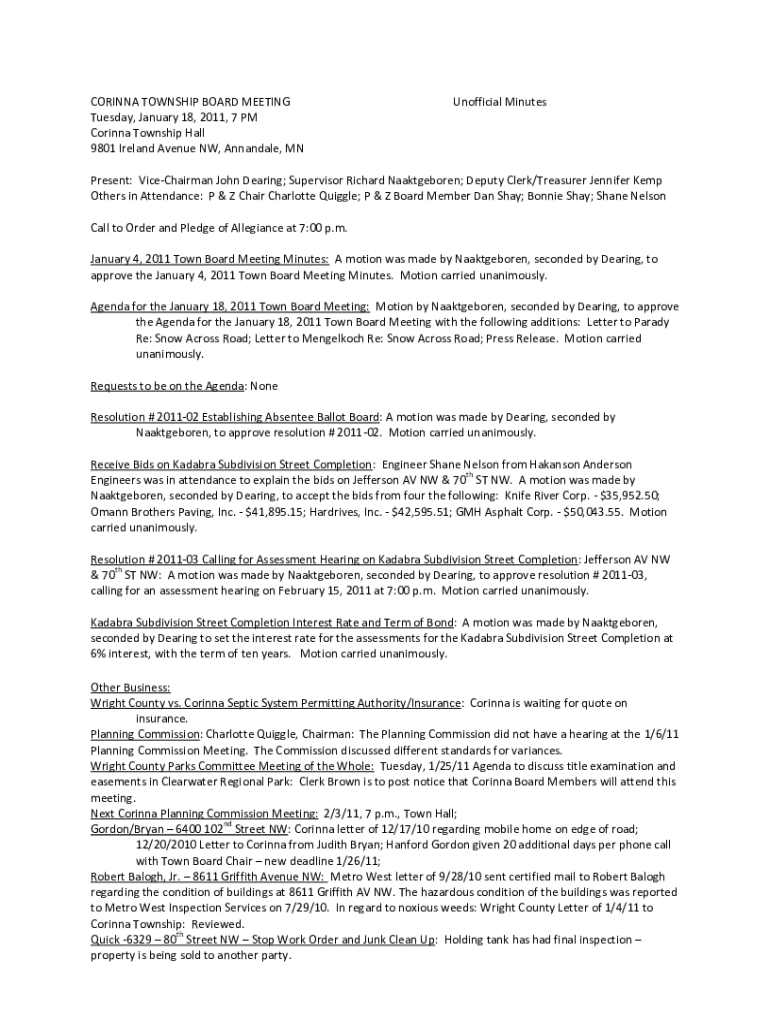 CORINNA TOWNSHIP BOARD MEETING Unofficial Minutes
Tuesday, January 18, 2011, 7 PM
Corinna Township Hall
9801 Ireland Avenue NW, Annandale, MN

Present: Vice-Chairman John Dearing; Supervisor Richard Naaktgeboren; Deputy Clerk/Treasurer Jennifer Kemp
Others in Attendance: P & Z Chair Charlotte Quiggle; P & Z Board Member Dan Shay; Bonnie Shay; Shane Nelson

Call to Order and Pledge of Allegiance at 7:00 p.m.

January 4, 2011 Town Board Meeting Minutes: A motion was made by Naaktgeboren, seconded by Dearing, to approve the January 4, 2011 Town Board Meeting Minutes. Motion carried unanimously.

Agenda for the January 18, 2011 Town Board Meeting: Motion by Naaktgeboren, seconded by Dearing, to approve the Agenda for the January 18, 2011 Town Board Meeting with the following additions: Letter to Parady Re: Snow Across Road; Letter to Mengelkoch Re: Snow Across Road; Press Release. Motion carried unanimously.

Requests to be on the Agenda: None

Resolution # 2011-02 Establishing Absentee Ballot Board: A motion was made by Dearing, seconded by Naaktgeboren, to approve resolution # 2011-02. Motion carried unanimously.

Receive Bids on Kadabra Subdivision Street Completion: Engineer Shane Nelson from Hakanson Anderson Engineers was in attendance to explain the bids on Jefferson AV NW & 70$^{th}$ ST NW. A motion was made by Naaktgeboren, seconded by Dearing, to accept the bids from four the following: Knife River Corp. - $35,952.50; Omann Brothers Paving, Inc. - $41,895.15; Hardrives, Inc. - $42,595.51; GMH Asphalt Corp. - $50,043.55. Motion carried unanimously.

Resolution # 2011-03 Calling for Assessment Hearing on Kadabra Subdivision Street Completion: Jefferson AV NW & 70$^{th}$ ST NW: A motion was made by Naaktgeboren, seconded by Dearing, to approve resolution # 2011-03, calling for an assessment hearing on February 15, 2011 at 7:00 p.m. Motion carried unanimously.

Kadabra Subdivision Street Completion Interest Rate and Term of Bond: A motion was made by Naaktgeboren, seconded by Dearing to set the interest rate for the assessments for the Kadabra Subdivision Street Completion at 6% interest, with the term of ten years. Motion carried unanimously.

Other Business:
Wright County vs. Corinna Septic System Permitting Authority/Insurance: Corinna is waiting for quote on insurance.
Planning Commission: Charlotte Quiggle, Chairman: The Planning Commission did not have a hearing at the 1/6/11 Planning Commission Meeting. The Commission discussed different standards for variances.
Wright County Parks Committee Meeting of the Whole: Tuesday, 1/25/11 Agenda to discuss title examination and easements in Clearwater Regional Park: Clerk Brown is to post notice that Corinna Board Members will attend this meeting.
Next Corinna Planning Commission Meeting: 2/3/11, 7 p.m., Town Hall;
Gordon/Bryan – 6400 102$^{nd}$ Street NW: Corinna letter of 12/17/10 regarding mobile home on edge of road; 12/20/2010 Letter to Corinna from Judith Bryan; Hanford Gordon given 20 additional days per phone call with Town Board Chair – new deadline 1/26/11;
Robert Balogh, Jr. – 8611 Griffith Avenue NW: Metro West letter of 9/28/10 sent certified mail to Robert Balogh regarding the condition of buildings at 8611 Griffith AV NW. The hazardous condition of the buildings was reported to Metro West Inspection Services on 7/29/10. In regard to noxious weeds: Wright County Letter of 1/4/11 to Corinna Township: Reviewed.
Quick -6329 – 80$^{th}$ Street NW – Stop Work Order and Junk Clean Up: Holding tank has had final inspection – property is being sold to another party.